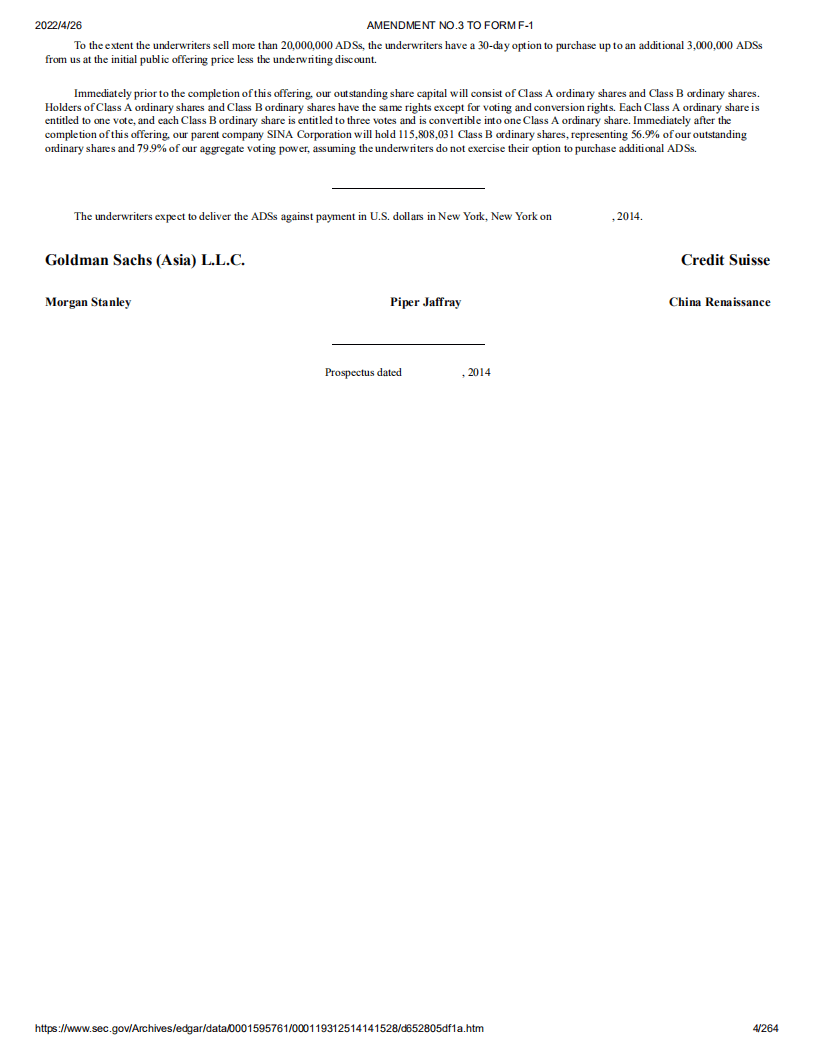 2022/4/26 AMENDMENT NO.3 TO FORM F-1

To the extent the underwriters sell more than 20,000,000 ADSs, the underwriters have a 30-day option to purchase up to an additional 3,000,000 ADSs from us at the initial public offering price less the underwriting discount.

Immediately prior to the completion of this offering, our outstanding share capital will consist of Class A ordinary shares and Class B ordinary shares. Holders of Class A ordinary shares and Class B ordinary shares have the same rights except for voting and conversion rights. Each Class A ordinary share is entitled to one vote, and each Class B ordinary share is entitled to three votes and is convertible into one Class A ordinary share. Immediately after the completion of this offering, our parent company SINA Corporation will hold 115,808,031 Class B ordinary shares, representing 56.9% of our outstanding ordinary shares and 79.9% of our aggregate voting power, assuming the underwriters do not exercise their option to purchase additional ADSs.

The underwriters expect to deliver the ADSs against payment in U.S. dollars in New York, New York on , 2014.

Goldman Sachs (Asia) L.L.C.

Credit Suisse

Morgan Stanley

Piper Jaffray

China Renaissance

Prospectus dated , 2014

https://www.sec.gov/Archives/edgar/data/0001595761/000119312514141528/d652805df1a.htm 4/264